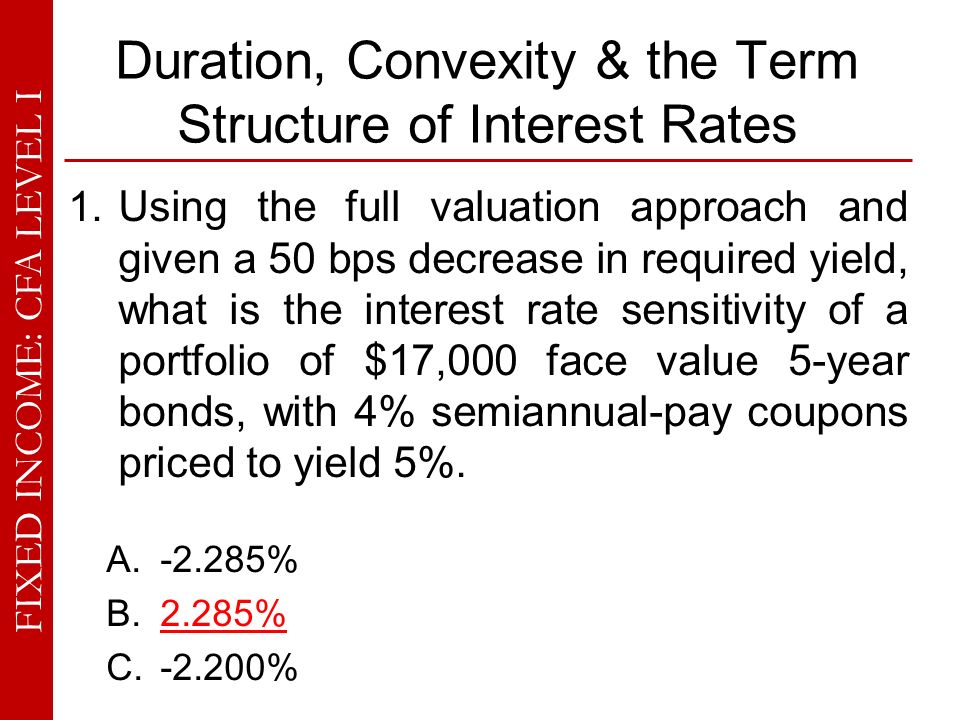 FIXED INCOME: CFA LEVEL I

Duration, Convexity & the Term Structure of Interest Rates

1. Using the full valuation approach and given a 50 bps decrease in required yield, what is the interest rate sensitivity of a portfolio of $17,000 face value 5-year bonds, with 4% semiannual-pay coupons priced to yield 5%.

A. -2.285%
B. 2.285%
C. -2.200%